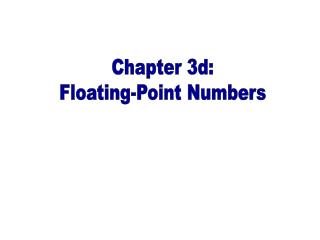 Chapter 3d:
Floating-Point Numbers